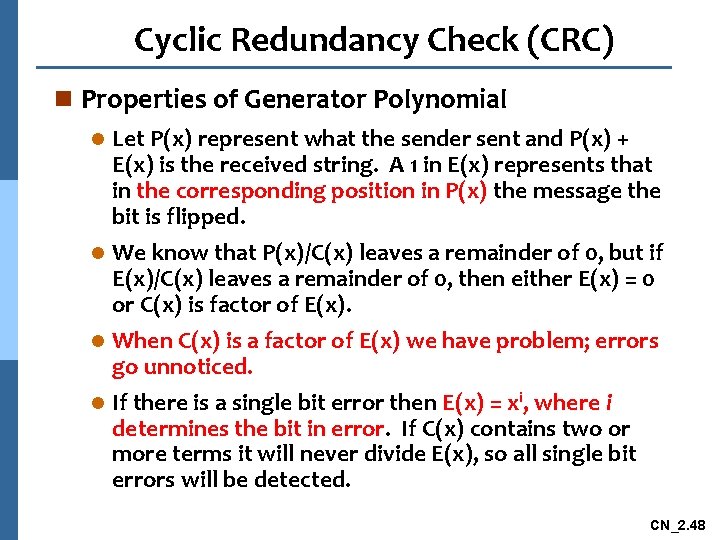 Cyclic Redundancy Check (CRC)

Properties of Generator Polynomial

Let P(x) represent what the sender sent and P(x) + E(x) is the received string. A 1 in E(x) represents that in the corresponding position in P(x) the message the bit is flipped.

We know that P(x)/C(x) leaves a remainder of 0, but if E(x)/C(x) leaves a remainder of 0, then either E(x) = 0 or C(x) is factor of E(x).

When C(x) is a factor of E(x) we have problem; errors go unnoticed.

If there is a single bit error then E(x) = $x^i$, where $i$ determines the bit in error. If C(x) contains two or more terms it will never divide E(x), so all single bit errors will be detected.

CN_2.48